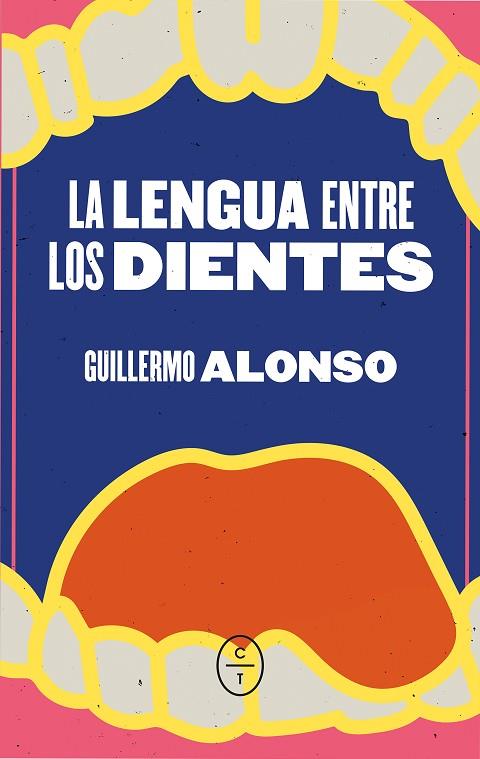 LA LENGUA ENTRE LOS DIENTES

GUILLERMO ALONSO

C
T